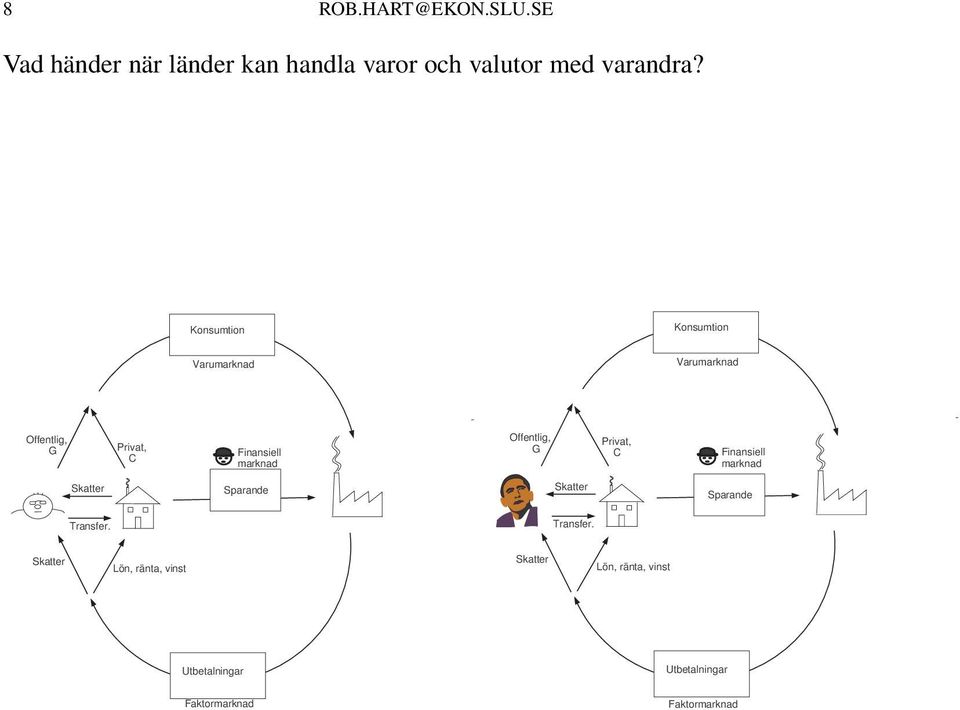 8 ROB.HART@EKON.SLU.SE

Vad händer när länder kan handla varor och valutor med varandra?

Konsumtion

Varumarknad

Offentlig, G

Privat, C

Finansiell marknad

Skatter

Sparande

Transfer.

Skatter

Lön, ränta, vinst

Utbetalningar

Faktormarknad

Konsumtion

Varumarknad

Offentlig, G

Privat, C

Finansiell marknad

Skatter

Sparande

Transfer.

Skatter

Lön, ränta, vinst

Utbetalningar

Faktormarknad